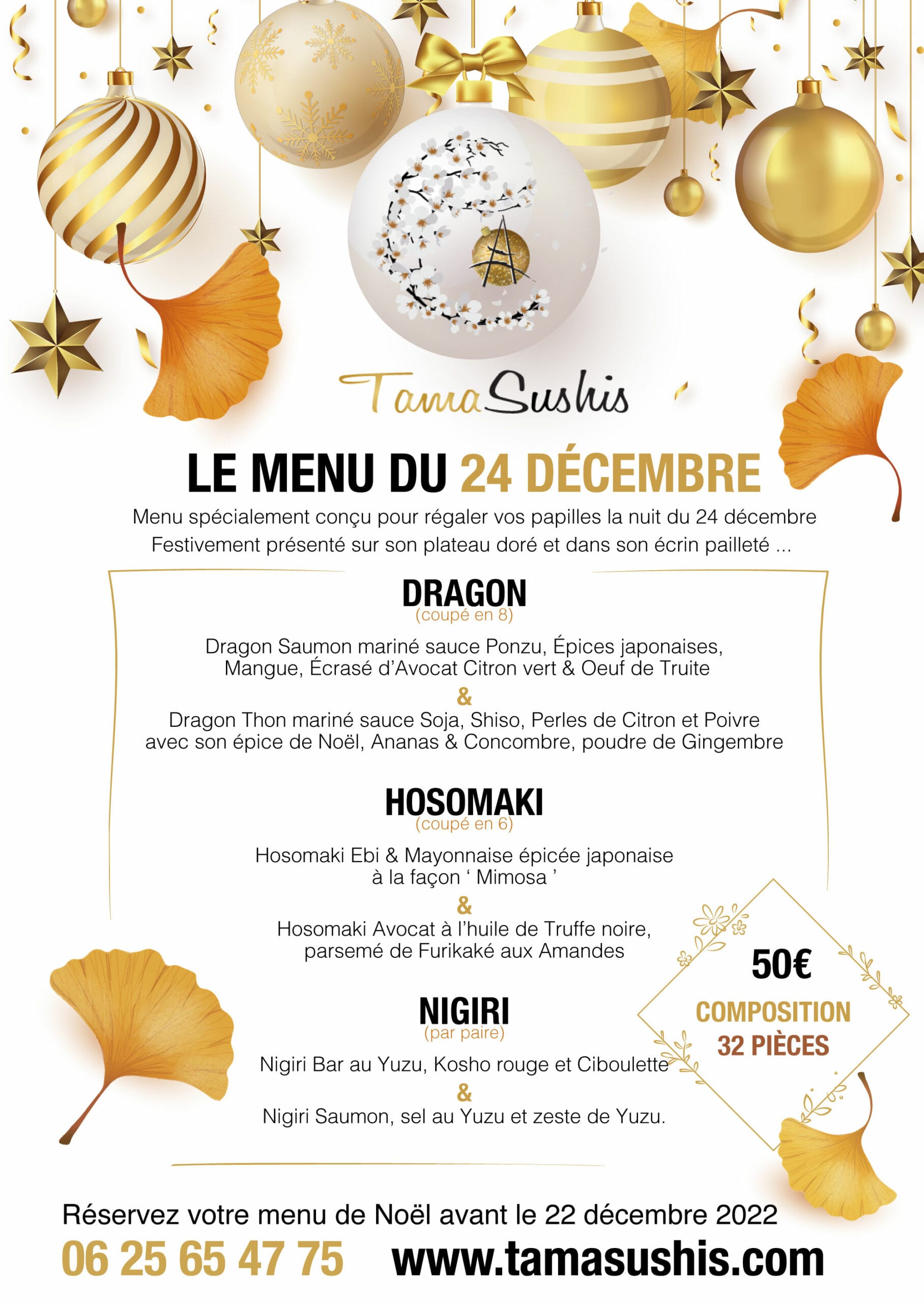 TamaSushis

LE MENU DU 24 DÉCEMBRE

Menu spécialement conçu pour régaler vos papilles la nuit du 24 décembre
Festivement présenté sur son plateau doré et dans son écrin pailleté ...

DRAGON
(coupé en 8)

Dragon Saumon mariné sauce Ponzu, Épices japonaises, Mangue, Écrasé d'Avocat Citron vert & Oeuf de Truite
&
Dragon Thon mariné sauce Soja, Shiso, Perles de Citron et Poivre avec son épice de Noël, Ananas & Concombre, poudre de Gingembre

HOSOMAKI
(coupé en 6)

Hosomaki Ebi & Mayonnaise épicée japonaise à la façon ' Mimosa '
&
Hosomaki Avocat à l'huile de Truffe noire, parsemé de Furikaké aux Amandes

NIGIRI
(par paire)

Nigiri Bar au Yuzu, Kosho rouge et Ciboulette
&
Nigiri Saumon, sel au Yuzu et zeste de Yuzu.

50€
COMPOSITION
32 PIÈCES

Réservez votre menu de Noël avant le 22 décembre 2022
06 25 65 47 75 www.tamasushis.com